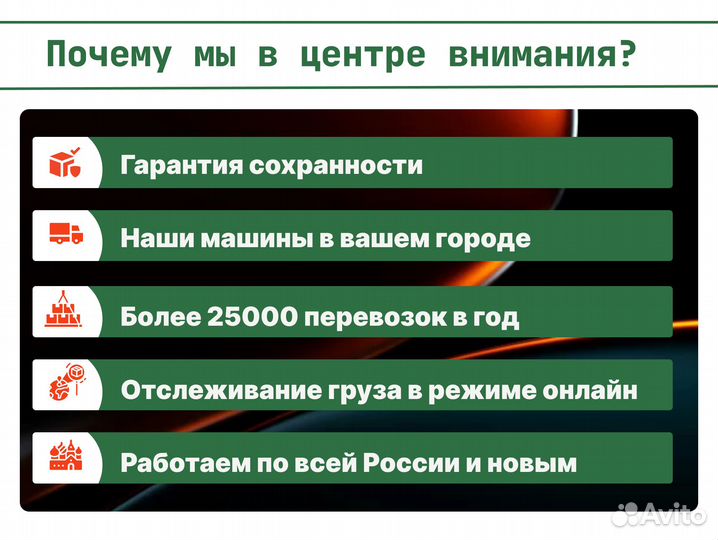 Почему мы в центре внимания?

Гарантия сохранности

Наши машины в вашем городе

Более 25000 перевозок в год

Отслеживание груза в режиме онлайн

Работаем по всей России и новым

Avito